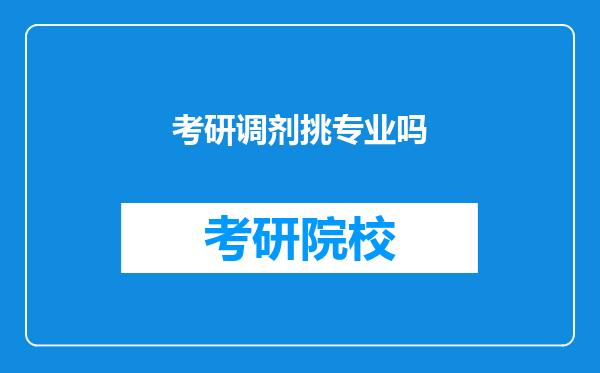 考研调剂挑专业吗

考研院校